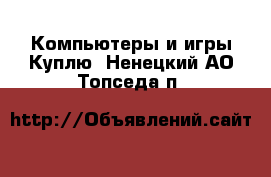 Компьютеры и игры Куплю  Ненецкий АО Топседа п

http://Объявлений.сайт